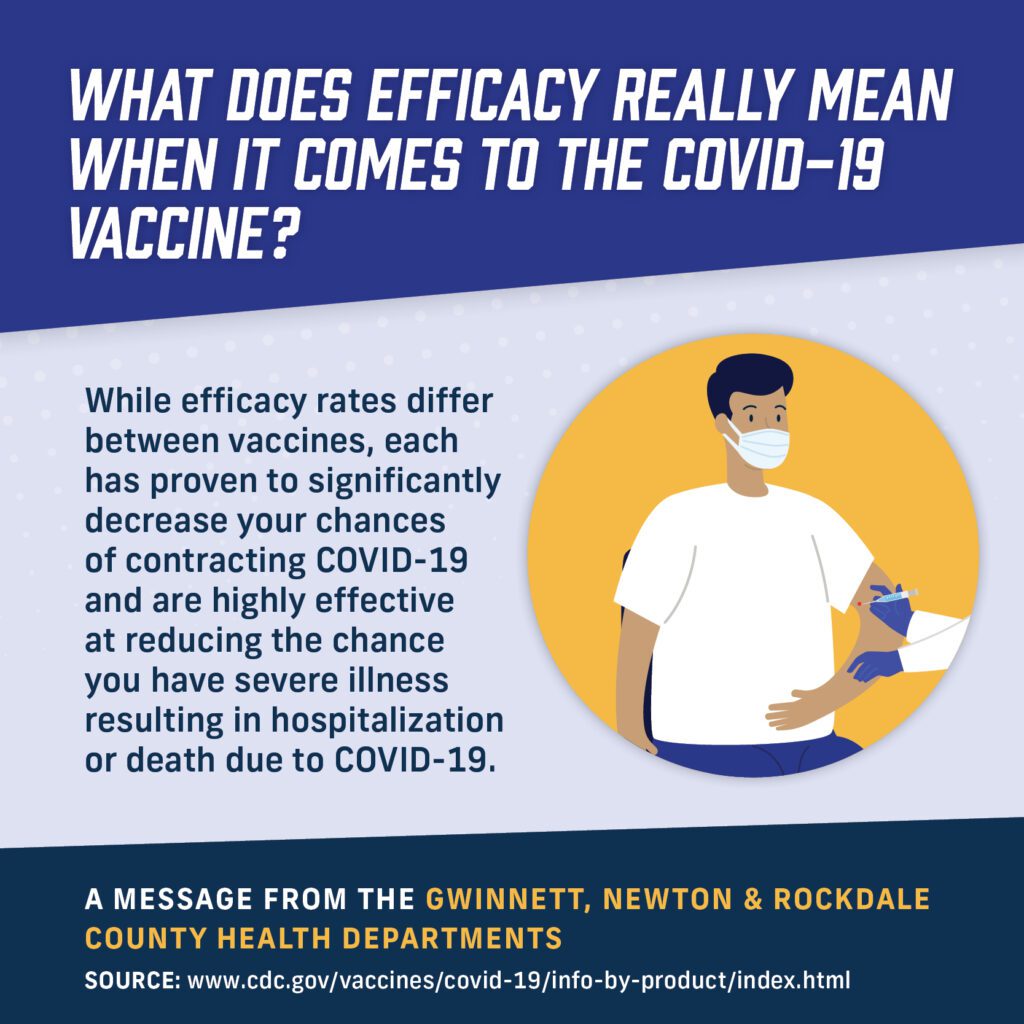 WHAT DOES EFFICACY REALLY MEAN WHEN IT COMES TO THE COVID-19 VACCINE?

While efficacy rates differ between vaccines, each has proven to significantly decrease your chances of contracting COVID-19 and are highly effective at reducing the chance you have severe illness resulting in hospitalization or death due to COVID-19.

A MESSAGE FROM THE GWINNETT, NEWTON & ROCKDALE COUNTY HEALTH DEPARTMENTS

SOURCE: www.cdc.gov/vaccines/covid-19/info-by-product/index.html